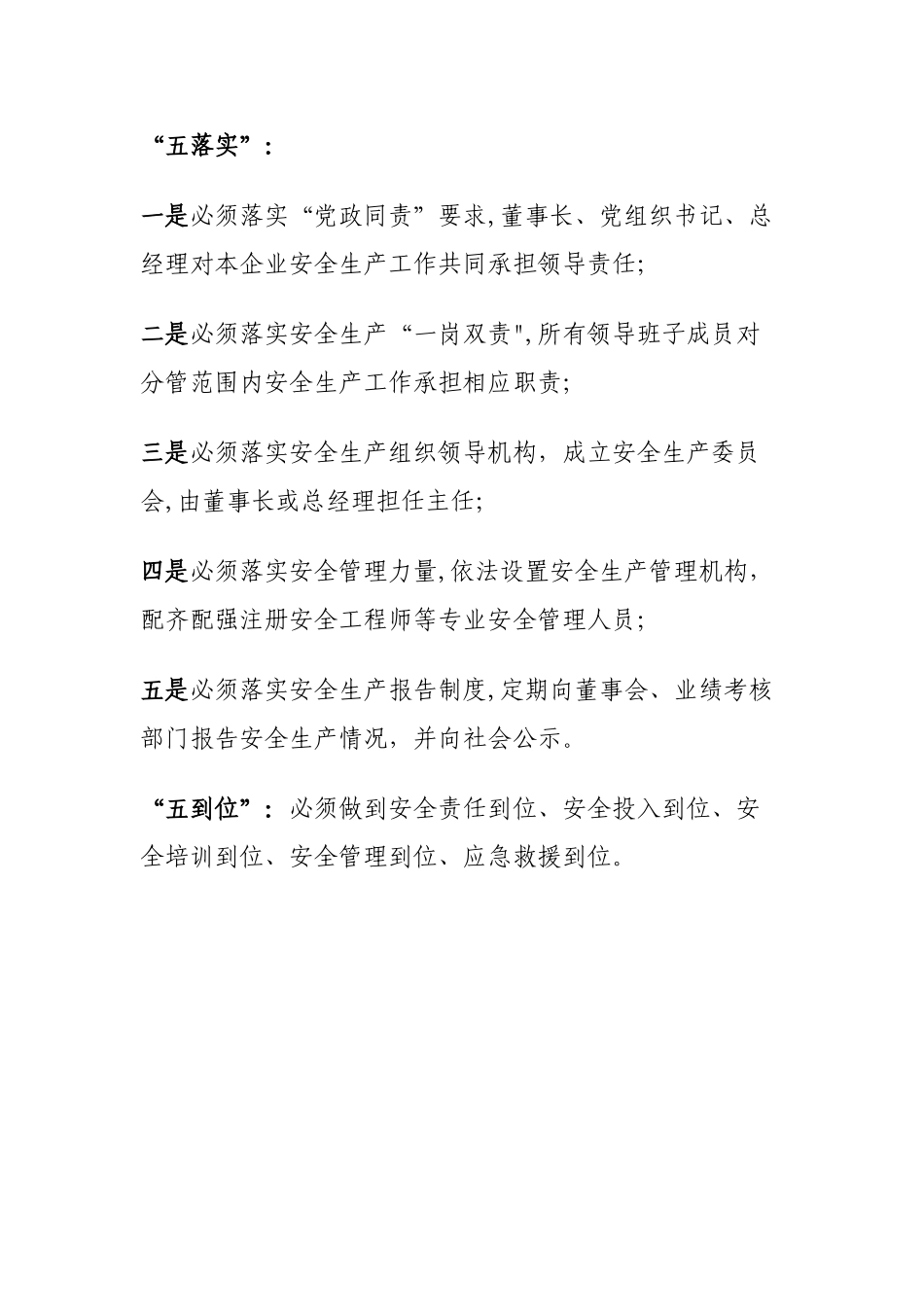 “五落实”：

一是必须落实“党政同责”要求,董事长、党组织书记、总经理对本企业安全生产工作共同承担领导责任;

二是必须落实安全生产“一岗双责",所有领导班子成员对分管范围内安全生产工作承担相应职责;

三是必须落实安全生产组织领导机构，成立安全生产委员会,由董事长或总经理担任主任;

四是必须落实安全管理力量,依法设置安全生产管理机构，配齐配强注册安全工程师等专业安全管理人员;

五是必须落实安全生产报告制度,定期向董事会、业绩考核部门报告安全生产情况，并向社会公示。

“五到位”：必须做到安全责任到位、安全投入到位、安全培训到位、安全管理到位、应急救援到位。